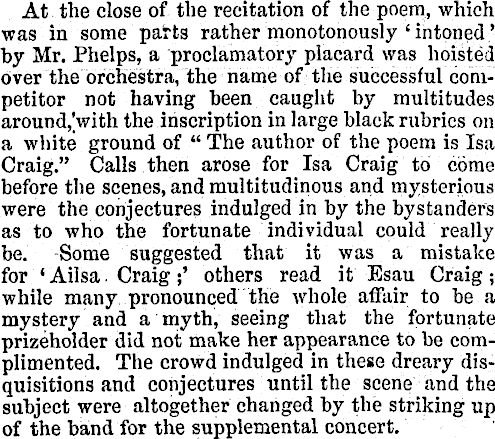 At the close of the recitation of the poem, which was in some parts rather monotonously 'intoned' by Mr. Phelps, a proclamatory placard was hoisted over the orchestra, the name of the successful competitor not having been caught by multitudes around, with the inscription in large black rubrics on a white ground of "The author of the poem is Isa Craig." Calls then arose for Isa Craig to come before the scenes, and multitudinous and mysterious were the conjectures indulged in by the bystanders as to who the fortunate individual could really be. Some suggested that it was a mistake for 'Ailsa Craig;' others read it Esau Craig; while many pronounced the whole affair to be a mystery and a myth, seeing that the fortunate prizeholder did not make her appearance to be complimented. The crowd indulged in these dreary disquisitions and conjectures until the scene and the subject were altogether changed by the striking up of the band for the supplemental concert.